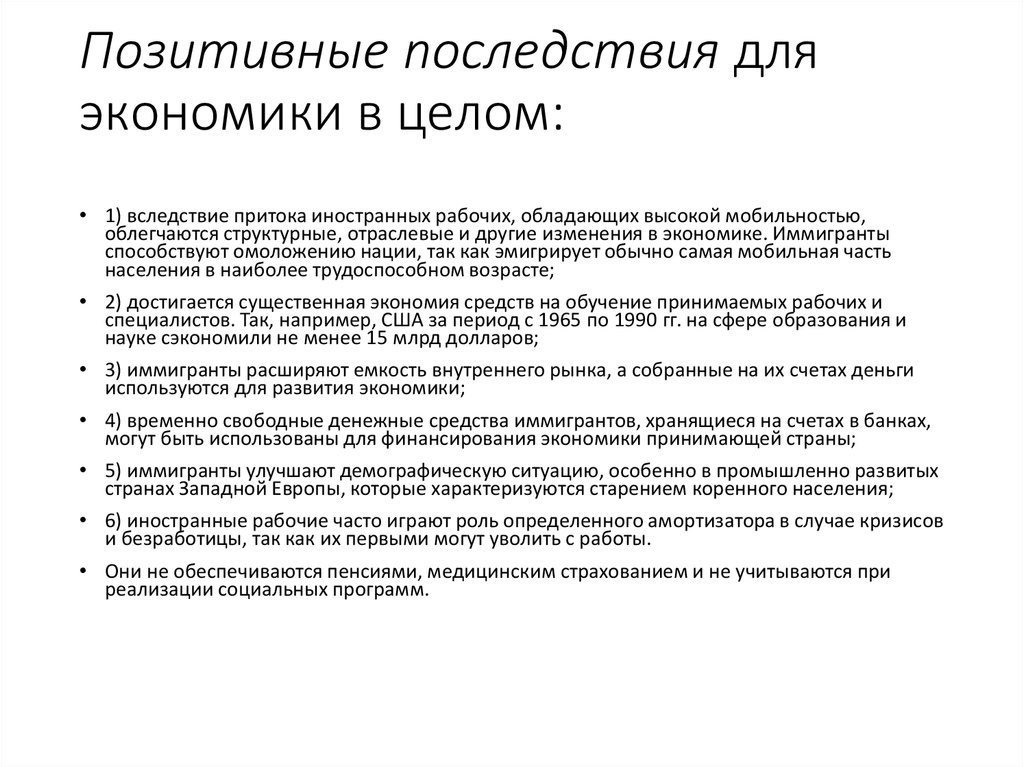 Позитивные последствия для экономики в целом:

• 1) вследствие притока иностранных рабочих, обладающих высокой мобильностью, облегчаются структурные, отраслевые и другие изменения в экономике. Иммигранты способствуют омоложению нации, так как эмигрирует обычно самая мобильная часть населения в наиболее трудоспособном возрасте;

• 2) достигается существенная экономия средств на обучение принимаемых рабочих и специалистов. Так, например, США за период с 1965 по 1990 гг. на сфере образования и науке сэкономили не менее 15 млрд долларов;

• 3) иммигранты расширяют емкость внутреннего рынка, а собранные на их счетах деньги используются для развития экономики;

• 4) временно свободные денежные средства иммигрантов, хранящиеся на счетах в банках, могут быть использованы для финансирования экономики принимающей страны;

• 5) иммигранты улучшают демографическую ситуацию, особенно в промышленно развитых странах Западной Европы, которые характеризуются старением коренного населения;

• 6) иностранные рабочие часто играют роль определенного амортизатора в случае кризисов и безработицы, так как их первыми могут уволить с работы.

• Они не обеспечиваются пенсиями, медицинским страхованием и не учитываются при реализации социальных программ.